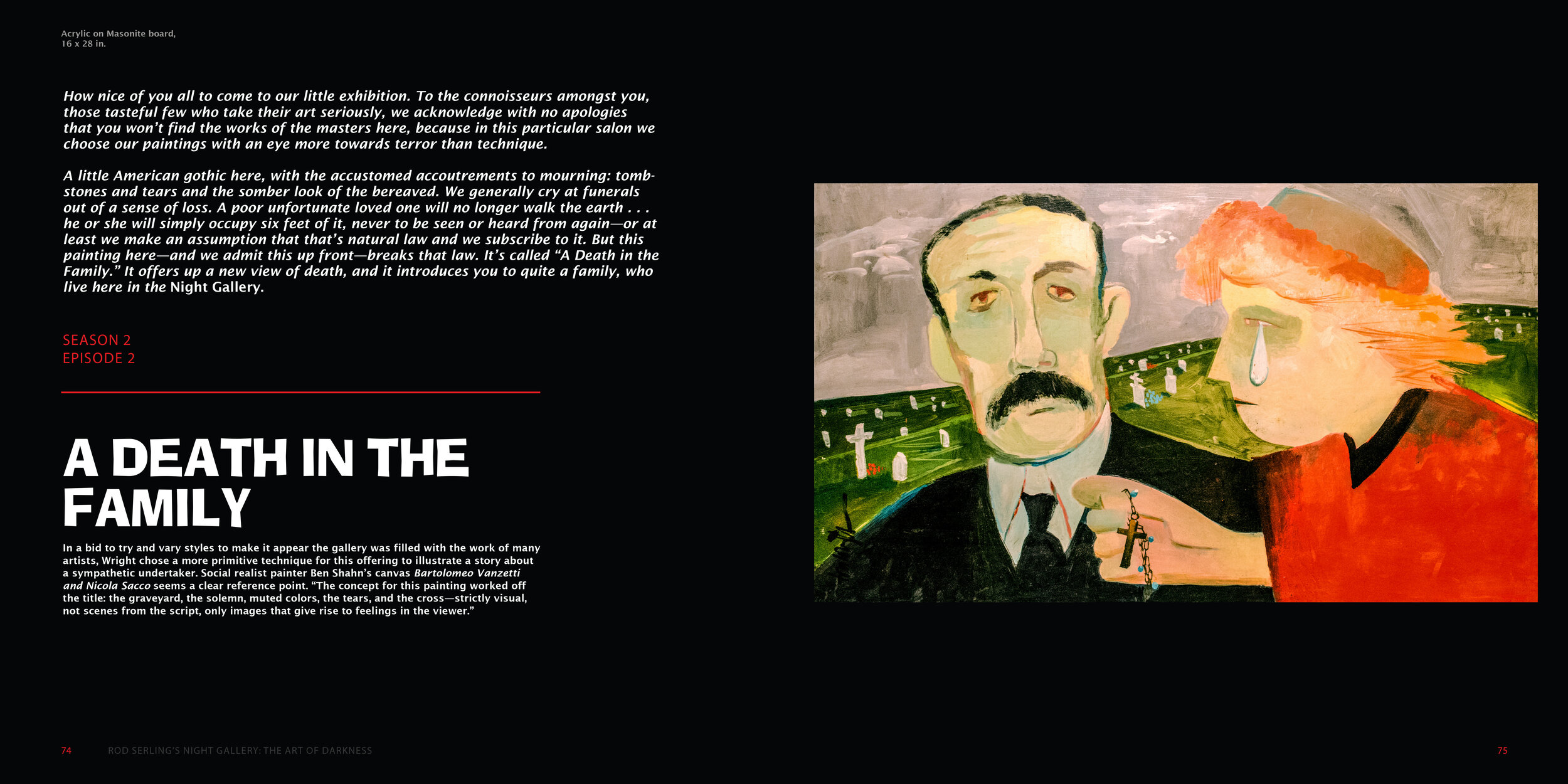 Acrylic on Masonite board,
16 x 28 in.

How nice of you all to come to our little exhibition. To the connoisseurs amongst you, those tasteful few who take their art seriously, we acknowledge with no apologies that you won't find the works of the masters here, because in this particular salon we choose our paintings with an eye more towards terror than technique.

A little American gothic here, with the accustomed accoutrements to mourning: tombstones and tears and the somber look of the bereaved. We generally cry at funerals out of a sense of loss. A poor unfortunate loved one will no longer walk the earth . . . he or she will simply occupy six feet of it, never to be seen or heard from again—or at least we make an assumption that that's natural law and we subscribe to it. But this painting here—and we admit this up front—breaks that law. It's called "A Death in the Family." It offers up a new view of death, and it introduces you to quite a family, who live here in the Night Gallery.

SEASON 2
EPISODE 2

A DEATH IN THE FAMILY

In a bid to try and vary styles to make it appear the gallery was filled with the work of many artists, Wright chose a more primitive technique for this offering to illustrate a story about a sympathetic undertaker. Social realist painter Ben Shahn's canvas Bartolomeo Vanzetti and Nicola Sacco seems a clear reference point. "The concept for this painting worked off the title: the graveyard, the solemn, muted colors, the tears, and the cross—strictly visual, not scenes from the script, only images that give rise to feelings in the viewer."

74 ROD SERLING'S NIGHT GALLERY: THE ART OF DARKNESS

75